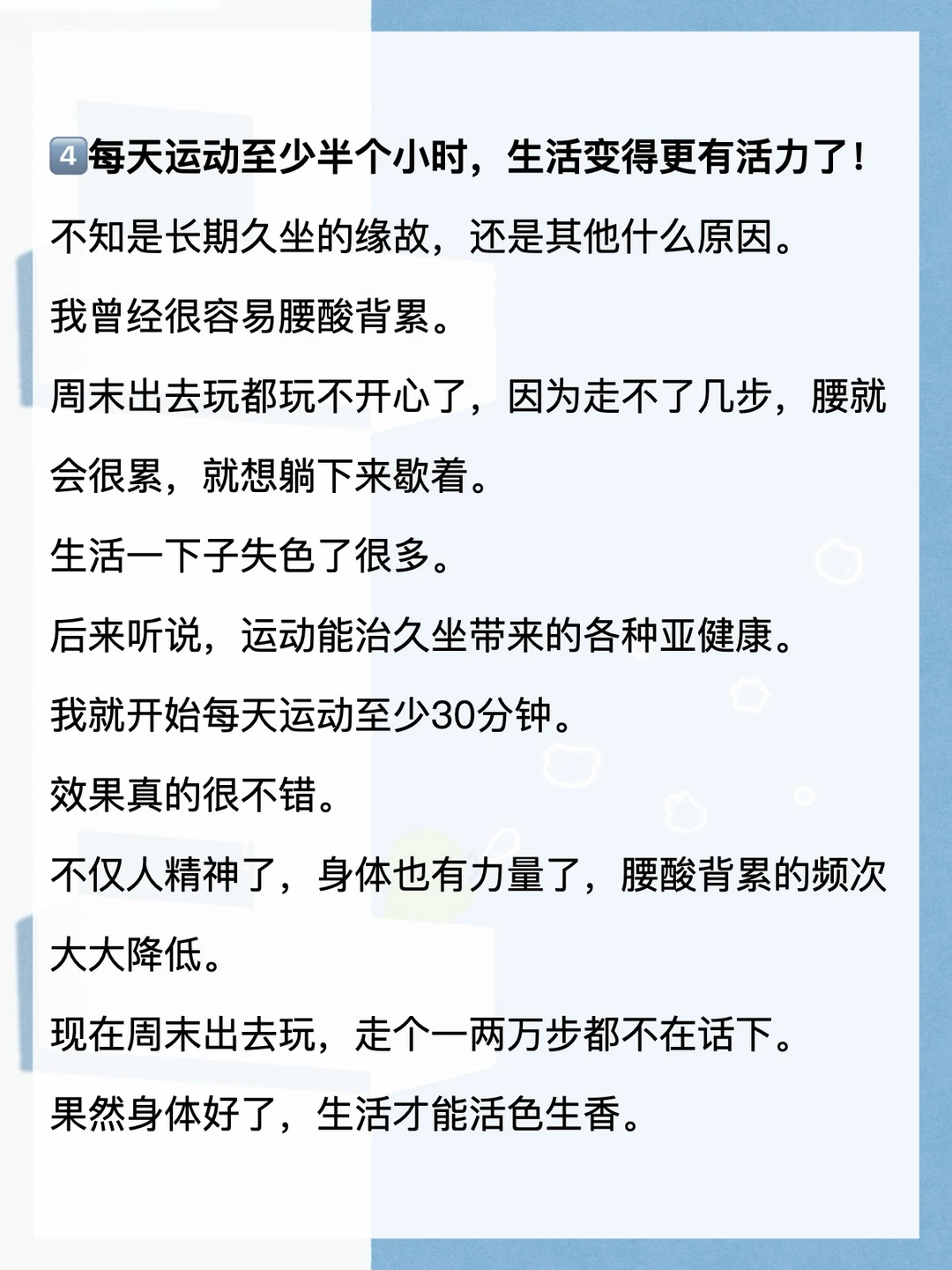 4每天运动至少半个小时，生活变得更有活力了！

不知是长期久坐的缘故，还是其他什么原因。

我曾经很容易腰酸背累。

周末出去玩都玩不开心了，因为走不了几步，腰就会很累，就想躺下来歇着。

生活一下子失色了很多。

后来听说，运动能治久坐带来的各种亚健康。

我就开始每天运动至少30分钟。

效果真的很不错。

不仅人精神了，身体也有力量了，腰酸背累的频次大大降低。

现在周末出去玩，走个一两万步都不在话下。

果然身体好了，生活才能活色生香。